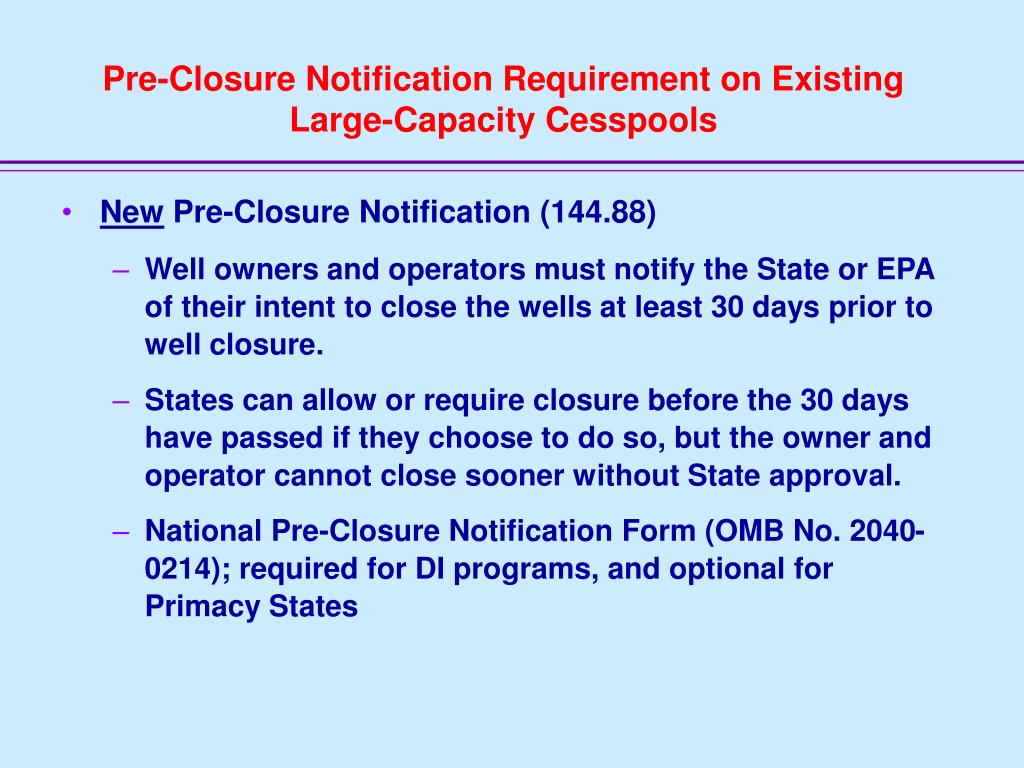 Pre-Closure Notification Requirement on Existing Large-Capacity Cesspools

• New Pre-Closure Notification (144.88)

– Well owners and operators must notify the State or EPA of their intent to close the wells at least 30 days prior to well closure.

– States can allow or require closure before the 30 days have passed if they choose to do so, but the owner and operator cannot close sooner without State approval.

– National Pre-Closure Notification Form (OMB No. 2040-0214); required for DI programs, and optional for Primacy States